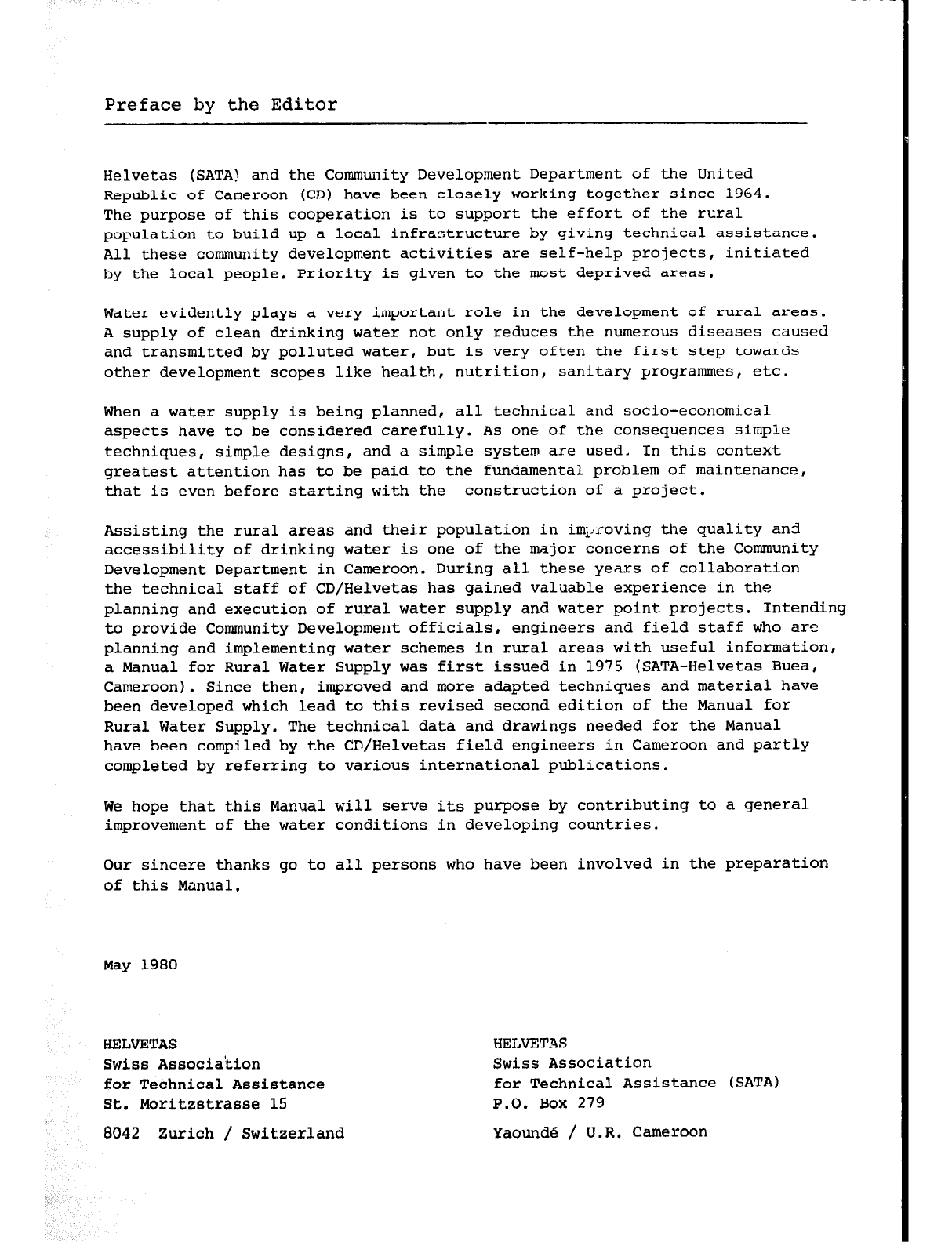 Preface by the Editor

Helvetas (SATA) and the Community Development Department of the United Republic of Cameroon (CD) have been closely working together since 1964. The purpose of this cooperation is to support the effort of the rural population to build up a local infrastructure by giving technical assistance. All these community development activities are self-help projects, initiated by the local people. Priority is given to the most deprived areas.

Water evidently plays a very important role in the development of rural areas. A supply of clean drinking water not only reduces the numerous diseases caused and transmitted by polluted water, but is very often the first step towards other development scopes like health, nutrition, sanitary programmes, etc.

When a water supply is being planned, all technical and socio-economical aspects have to be considered carefully. As one of the consequences simple techniques, simple designs, and a simple system are used. In this context greatest attention has to be paid to the fundamental problem of maintenance, that is even before starting with the construction of a project.

Assisting the rural areas and their population in improving the quality and accessibility of drinking water is one of the major concerns of the Community Development Department in Cameroon. During all these years of collaboration the technical staff of CD/Helvetas has gained valuable experience in the planning and execution of rural water supply and water point projects. Intending to provide Community Development officials, engineers and field staff who are planning and implementing water schemes in rural areas with useful information, a Manual for Rural Water Supply was first issued in 1975 (SATA-Helvetas Buea, Cameroon). Since then, improved and more adapted techniques and material have been developed which lead to this revised second edition of the Manual for Rural Water Supply. The technical data and drawings needed for the Manual have been compiled by the CD/Helvetas field engineers in Cameroon and partly completed by referring to various international publications.

We hope that this Manual will serve its purpose by contributing to a general improvement of the water conditions in developing countries.

Our sincere thanks go to all persons who have been involved in the preparation of this Manual.

May 1980

HELVETAS
Swiss Association
for Technical Assistance
St. Moritzstrasse 15
8042 Zurich / Switzerland

HELVETAS
Swiss Association
for Technical Assistance (SATA)
P.O. Box 279
Yaoundé / U.R. Cameroon